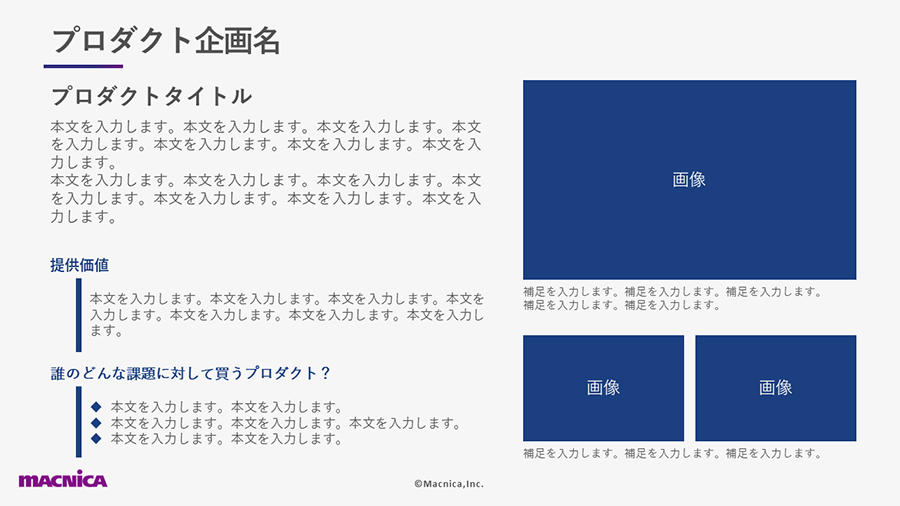 プロダクト企画名

プロダクトタイトル

本文を入力します。本文を入力します。本文を入力します。本文を入力します。本文を入力します。本文を入力します。本文を入力します。
本文を入力します。本文を入力します。本文を入力します。本文を入力します。本文を入力します。本文を入力します。本文を入力します。

提供価値

本文を入力します。本文を入力します。本文を入力します。本文を入力します。本文を入力します。本文を入力します。本文を入力します。

誰のどんな課題に対して買うプロダクト？

◆ 本文を入力します。本文を入力します。
◆ 本文を入力します。本文を入力します。本文を入力します。
◆ 本文を入力します。本文を入力します。

画像

補足を入力します。補足を入力します。補足を入力します。補足を入力します。補足を入力します。

画像

画像

補足を入力します。補足を入力します。補足を入力します。

MACNICA

©Macnica,Inc.